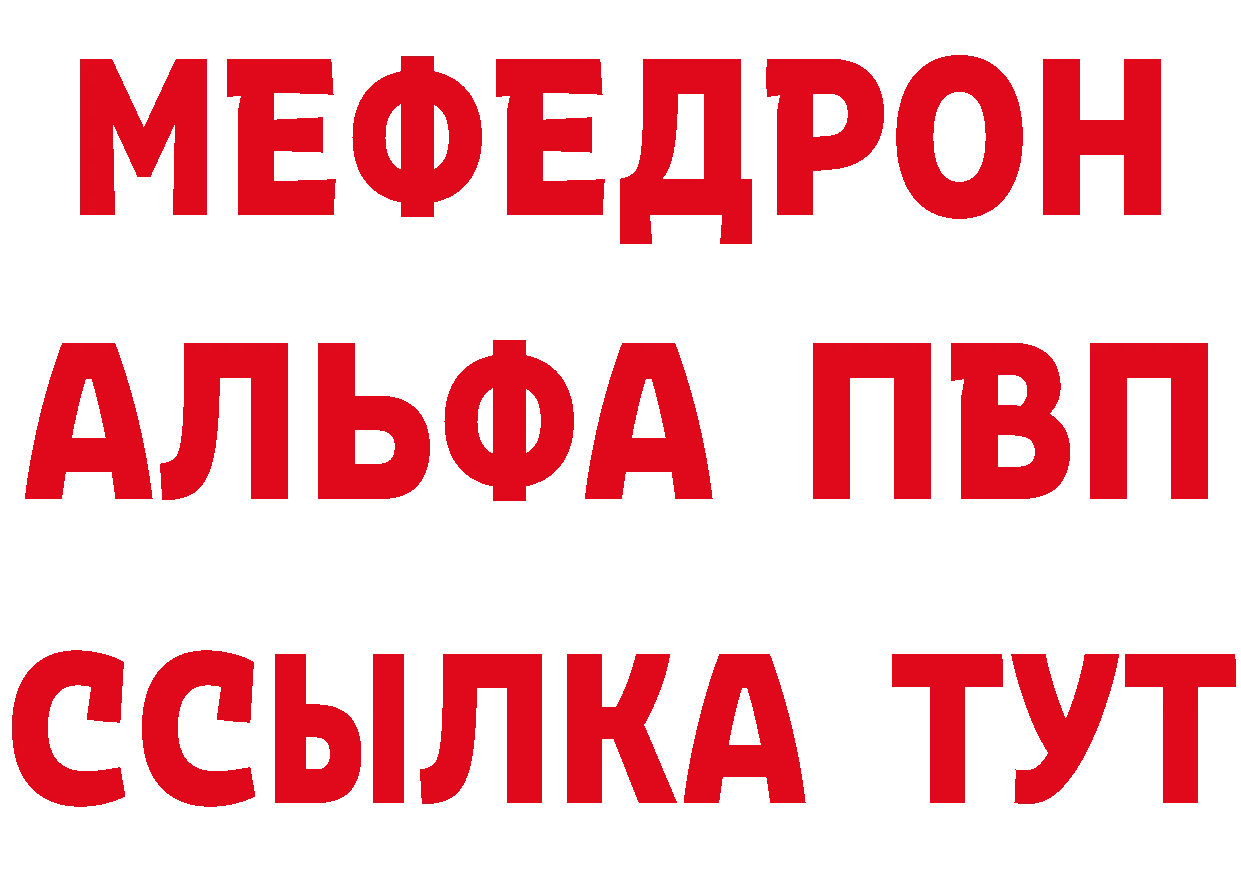 МЕФЕДРОН
АЛЬФА ПВП
ССЫЛКА ТУТ